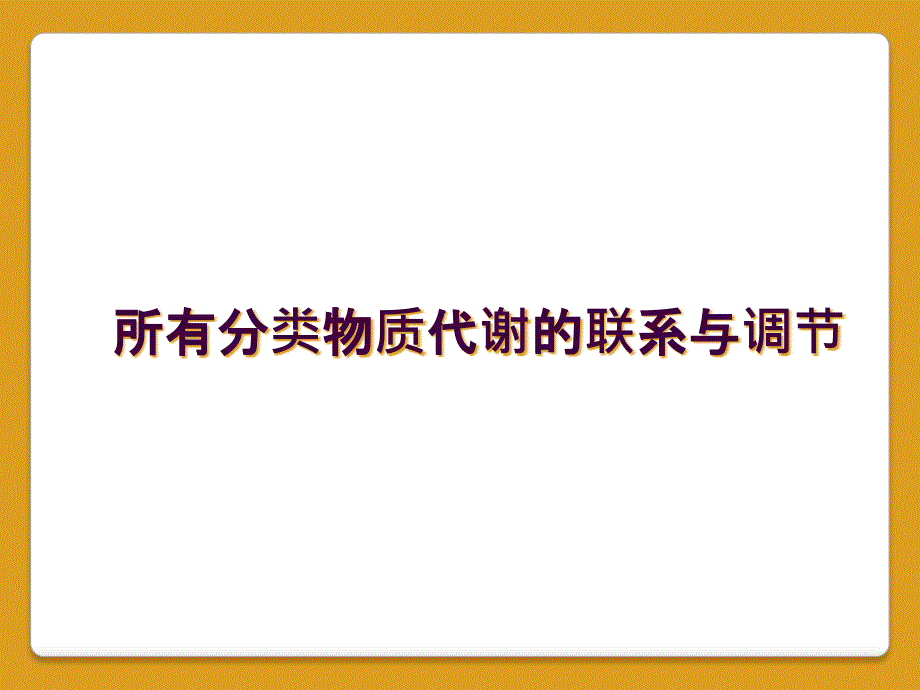 所有分类物质代谢的联系与调节